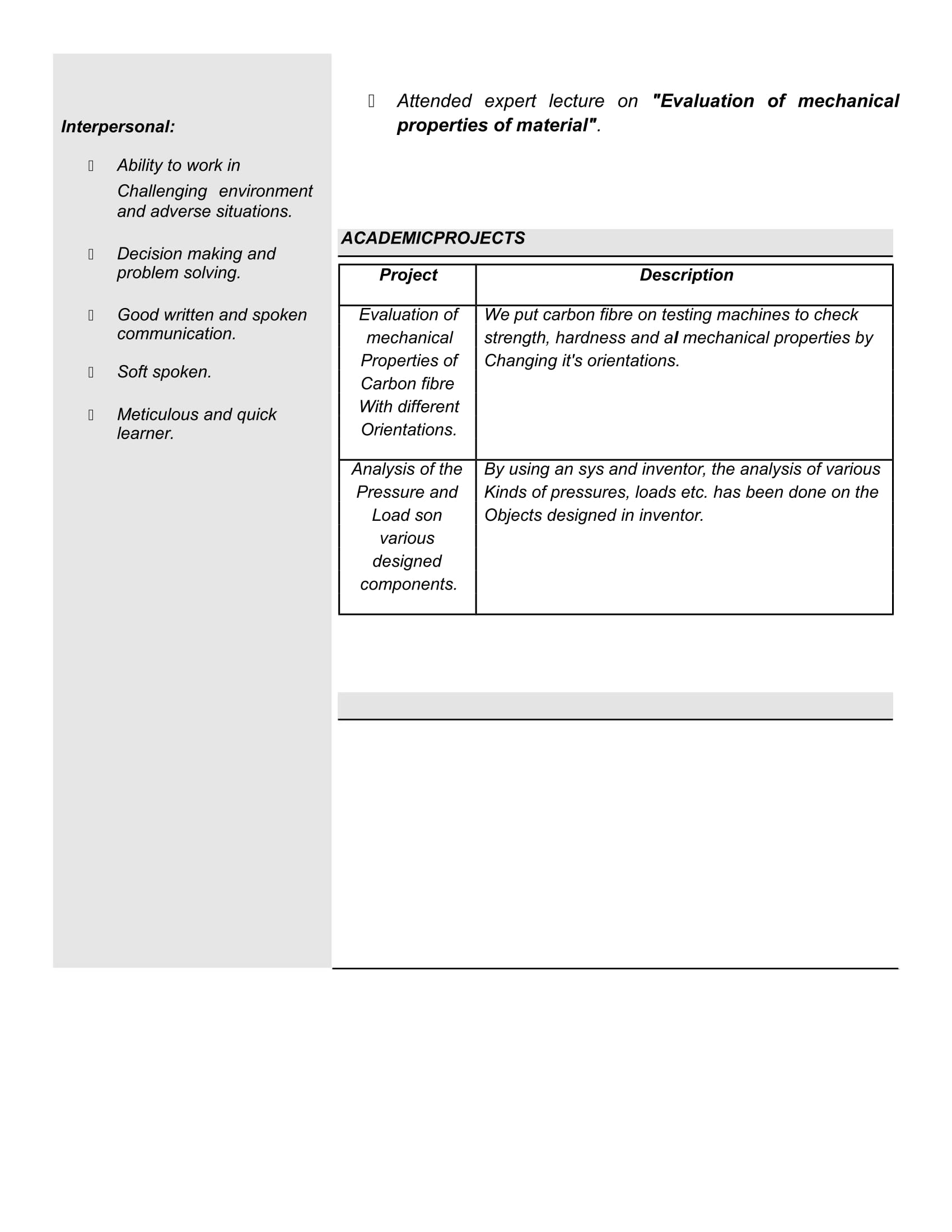 Interpersonal:

Ability to work in Challenging environment and adverse situations.

Decision making and problem solving.

Good written and spoken communication.

Soft spoken.

Meticulous and quick learner.

Attended expert lecture on "Evaluation of mechanical properties of material".

ACADEMICPROJECTS

| Project | Description |
|---|---|
| Evaluation of mechanical Properties of Carbon fibre With different Orientations. | We put carbon fibre on testing machines to check strength, hardness and al mechanical properties by Changing it's orientations. |
| Analysis of the Pressure and Load son various designed components. | By using an sys and inventor, the analysis of various Kinds of pressures, loads etc. has been done on the Objects designed in inventor. |